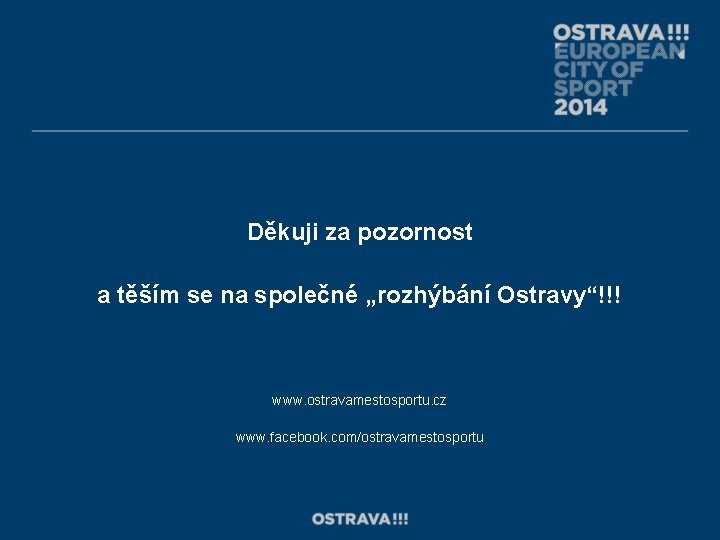 OSTRAVA!!!
EUROPEAN
CITY OF
SPORT
2014

Děkuji za pozornost

a těším se na společné „rozhýbání Ostravy“!!!

www.ostravamestosportu.cz

www.facebook.com/ostravamestosportu

OSTRAVA!!!